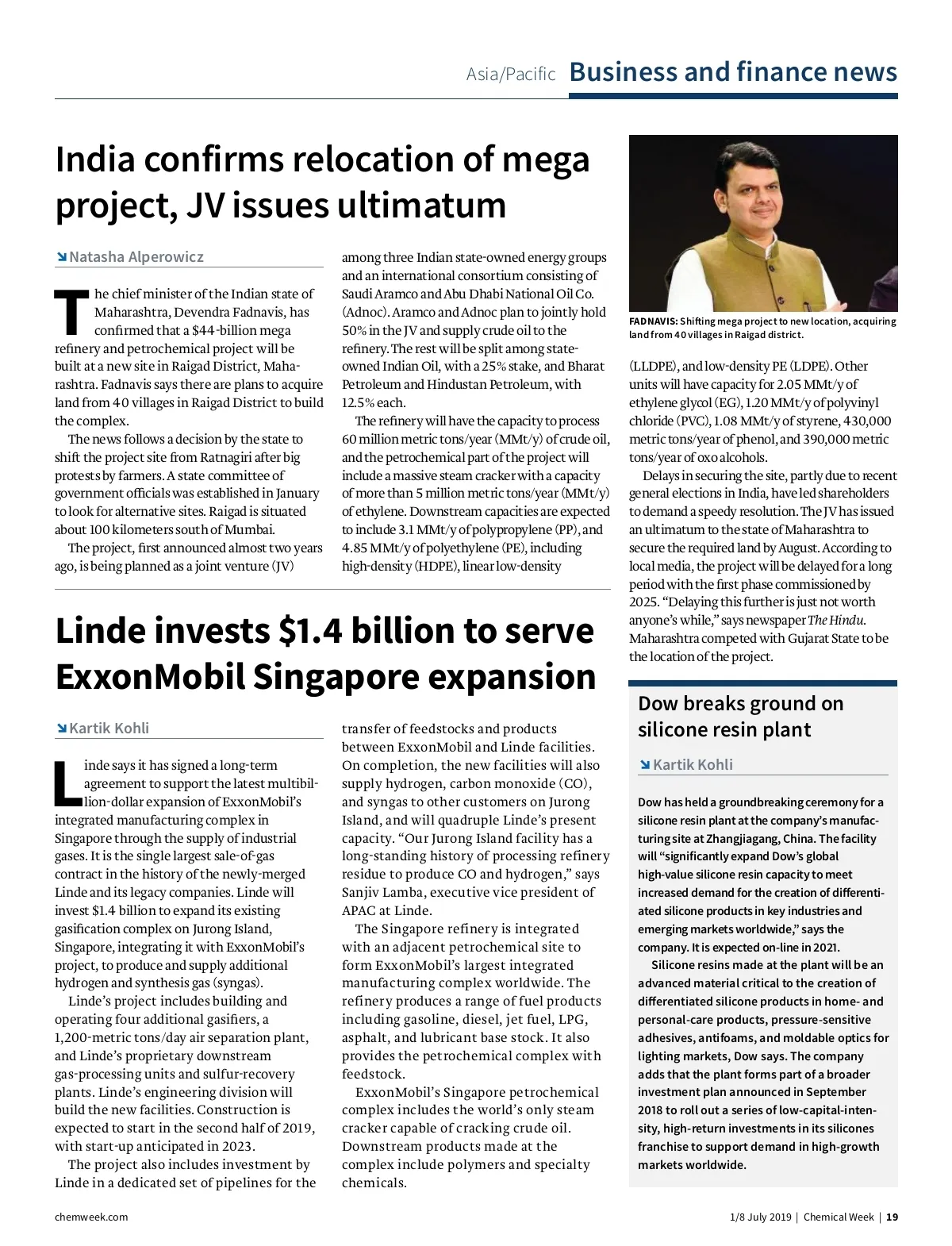 Asia/Pacific Business and finance news

India confirms relocation of mega project, JV issues ultimatum

Natasha Alperowicz

The chief minister of the Indian state of Maharashtra, Devendra Fadnavis, has confirmed that a $44-billion mega refinery and petrochemical project will be built at a new site in Raigad District, Maharashtra. Fadnavis says there are plans to acquire land from 40 villages in Raigad District to build the complex.

The news follows a decision by the state to shift the project site from Ratnagiri after big protests by farmers. A state committee of government officials was established in January to look for alternative sites. Raigad is situated about 100 kilometers south of Mumbai.

The project, first announced almost two years ago, is being planned as a joint venture (JV) among three Indian state-owned energy groups and an international consortium consisting of Saudi Aramco and Abu Dhabi National Oil Co. (Adnoc). Aramco and Adnoc plan to jointly hold 50% in the JV and supply crude oil to the refinery. The rest will be split among state-owned Indian Oil, with a 25% stake, and Bharat Petroleum and Hindustan Petroleum, with 12.5% each.

The refinery will have the capacity to process 60 million metric tons/year (MMt/y) of crude oil, and the petrochemical part of the project will include a massive steam cracker with a capacity of more than 5 million metric tons/year (MMt/y) of ethylene. Downstream capacities are expected to include 3.1 MMt/y of polypropylene (PP), and 4.85 MMt/y of polyethylene (PE), including high-density (HDPE), linear low-density (LLDPE), and low-density PE (LDPE). Other units will have capacity for 2.05 MMt/y of ethylene glycol (EG), 1.20 MMt/y of polyvinyl chloride (PVC), 1.08 MMt/y of styrene, 430,000 metric tons/year of phenol, and 390,000 metric tons/year of oxo alcohols.

Delays in securing the site, partly due to recent general elections in India, have led shareholders to demand a speedy resolution. The JV has issued an ultimatum to the state of Maharashtra to secure the required land by August. According to local media, the project will be delayed for a long period with the first phase commissioned by 2025. “Delaying this further is just not worth anyone’s while,” says newspaper The Hindu. Maharashtra competed with Gujarat State to be the location of the project.

FADNAVIS: Shifting mega project to new location, acquiring land from 40 villages in Raigad district.

Linde invests $1.4 billion to serve ExxonMobil Singapore expansion

Kartik Kohli

Linde says it has signed a long-term agreement to support the latest multibillion-dollar expansion of ExxonMobil’s integrated manufacturing complex in Singapore through the supply of industrial gases. It is the single largest sale-of-gas contract in the history of the newly-merged Linde and its legacy companies. Linde will invest $1.4 billion to expand its existing gasification complex on Jurong Island, Singapore, integrating it with ExxonMobil’s project, to produce and supply additional hydrogen and synthesis gas (syngas).

Linde’s project includes building and operating four additional gasifiers, a 1,200-metric tons/day air separation plant, and Linde’s proprietary downstream gas-processing units and sulfur-recovery plants. Linde’s engineering division will build the new facilities. Construction is expected to start in the second half of 2019, with start-up anticipated in 2023.

The project also includes investment by Linde in a dedicated set of pipelines for the transfer of feedstocks and products between ExxonMobil and Linde facilities. On completion, the new facilities will also supply hydrogen, carbon monoxide (CO), and syngas to other customers on Jurong Island, and will quadruple Linde’s present capacity. “Our Jurong Island facility has a long-standing history of processing refinery residue to produce CO and hydrogen,” says Sanjiv Lamba, executive vice president of APAC at Linde.

The Singapore refinery is integrated with an adjacent petrochemical site to form ExxonMobil’s largest integrated manufacturing complex worldwide. The refinery produces a range of fuel products including gasoline, diesel, jet fuel, LPG, asphalt, and lubricant base stock. It also provides the petrochemical complex with feedstock.

ExxonMobil’s Singapore petrochemical complex includes the world’s only steam cracker capable of cracking crude oil. Downstream products made at the complex include polymers and specialty chemicals.

Dow breaks ground on silicone resin plant

Kartik Kohli

Dow has held a groundbreaking ceremony for a silicone resin plant at the company’s manufacturing site at Zhangjiagang, China. The facility will “significantly expand Dow’s global high-value silicone resin capacity to meet increased demand for the creation of differentiated silicone products in key industries and emerging markets worldwide,” says the company. It is expected on-line in 2021.

Silicone resins made at the plant will be an advanced material critical to the creation of differentiated silicone products in home- and personal-care products, pressure-sensitive adhesives, antifoams, and moldable optics for lighting markets, Dow says. The company adds that the plant forms part of a broader investment plan announced in September 2018 to roll out a series of low-capital-intensity, high-return investments in its silicones franchise to support demand in high-growth markets worldwide.

chemweek.com

1/8 July 2019 | Chemical Week | 19